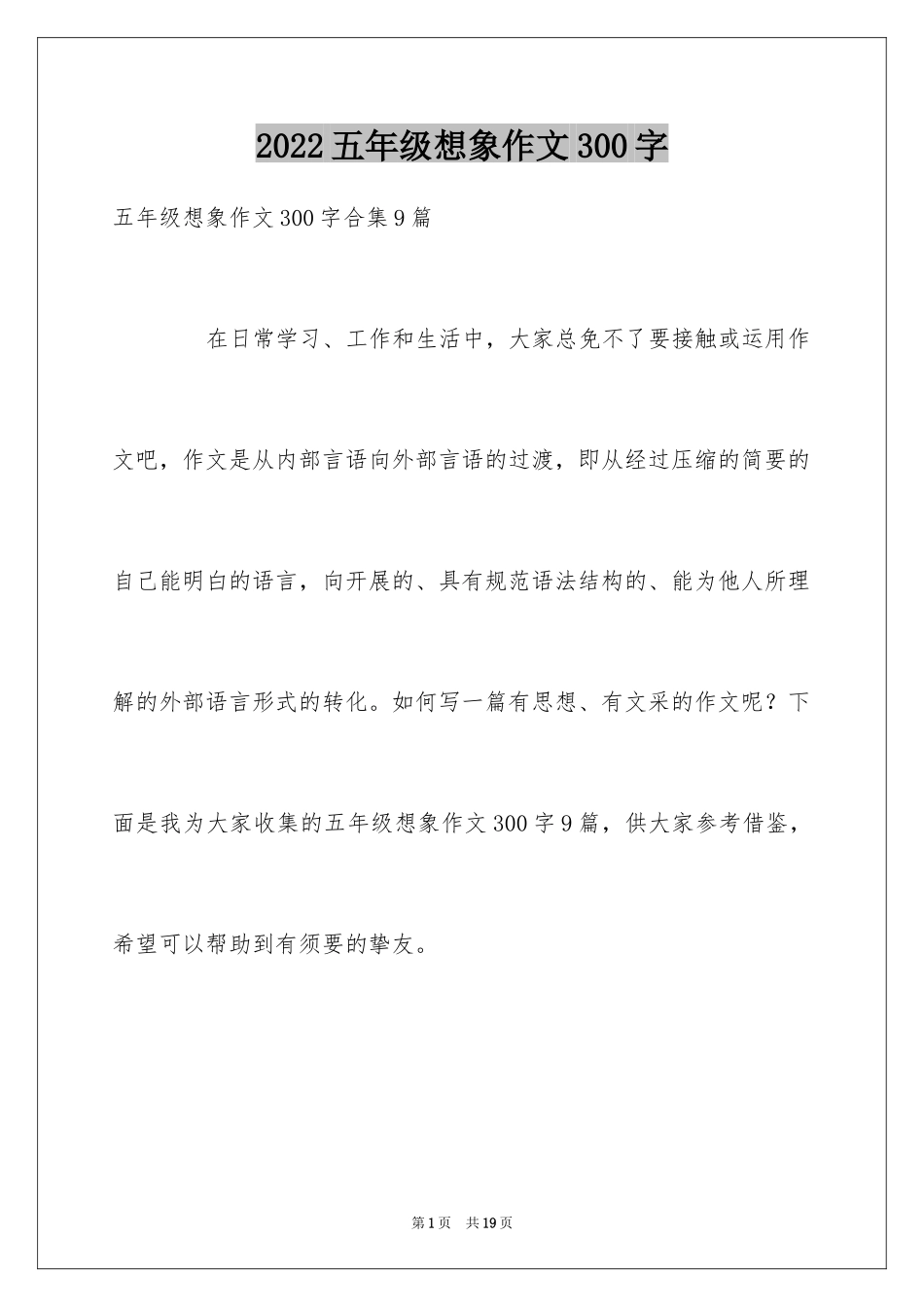 2022五年级想象作文300字

五年级想象作文300字合集9篇

在日常学习、工作和生活中，大家总免不了要接触或运用作文吧，作文是从内部言语向外部言语的过渡，即从经过压缩的简要的自己能明白的语言，向开展的、具有规范语法结构的、能为他人所理解的外部语言形式的转化。如何写一篇有思想、有文采的作文呢？下面是我为大家收集的五年级想象作文300字9篇，供大家参考借鉴，希望可以帮助到有须要的挚友。

第1页 共19页